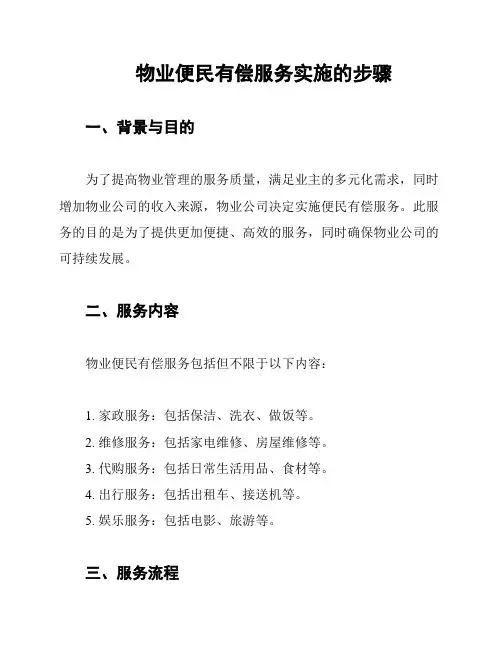 物业便民有偿服务实施的步骤

一、背景与目的

为了提高物业管理的服务质量，满足业主的多元化需求，同时增加物业公司的收入来源，物业公司决定实施便民有偿服务。此服务的目的是为了提供更加便捷、高效的服务，同时确保物业公司的可持续发展。

二、服务内容

物业便民有偿服务包括但不限于以下内容：

1. 家政服务：包括保洁、洗衣、做饭等。
2. 维修服务：包括家电维修、房屋维修等。
3. 代购服务：包括日常生活用品、食材等。
4. 出行服务：包括出租车、接送机等。
5. 娱乐服务：包括电影、旅游等。

三、服务流程